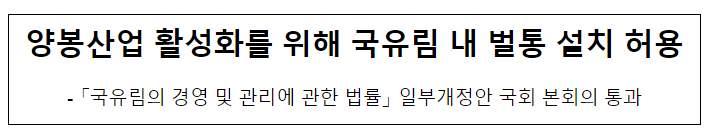 양봉산업 활성화를 위해 국유림 내 벌통 설치 허용

-「국유림의 경영 및 관리에 관한 법률」 일부개정안 국회 본회의 통과